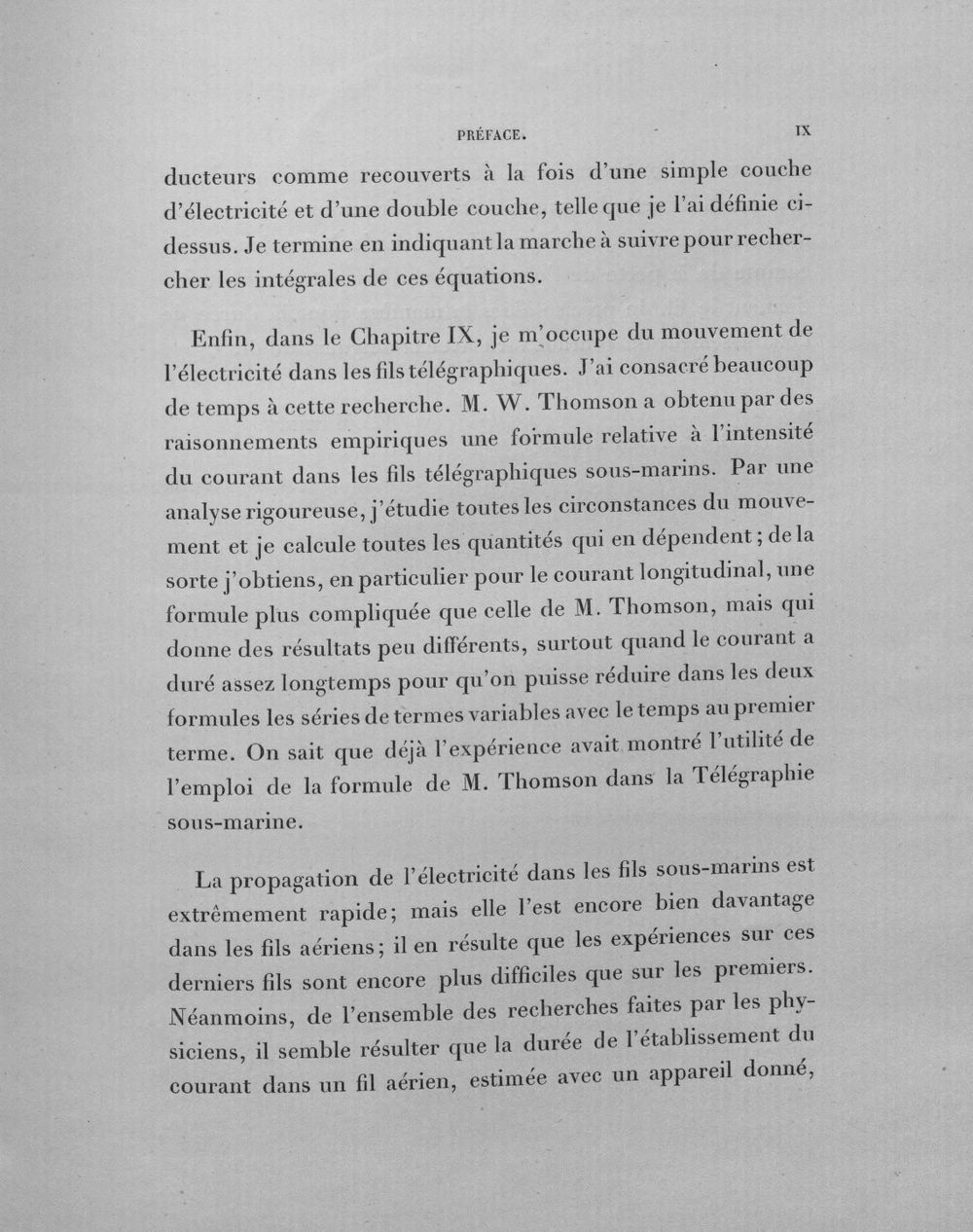 PRÉFACE. IX

ducteurs comme recouverts à la fois d'une simple couche d'électricité et d'une double couche, telle que je l'ai définie ci-dessus. Je termine en indiquant la marche à suivre pour rechercher les intégrales de ces équations.

Enfin, dans le Chapitre IX, je m'occupe du mouvement de l'électricité dans les fils télégraphiques. J'ai consacré beaucoup de temps à cette recherche. M. W. Thomson a obtenu par des raisonnements empiriques une formule relative à l'intensité du courant dans les fils télégraphiques sous-marins. Par une analyse rigoureuse, j'étudie toutes les circonstances du mouvement et je calcule toutes les quantités qui en dépendent; de la sorte j'obtiens, en particulier pour le courant longitudinal, une formule plus compliquée que celle de M. Thomson, mais qui donne des résultats peu différents, surtout quand le courant a duré assez longtemps pour qu'on puisse réduire dans les deux formules les séries de termes variables avec le temps au premier terme. On sait que déjà l'expérience avait montré l'utilité de l'emploi de la formule de M. Thomson dans la Télégraphie sous-marine.

La propagation de l'électricité dans les fils sous-marins est extrêmement rapide; mais elle l'est encore bien davantage dans les fils aériens; il en résulte que les expériences sur ces derniers fils sont encore plus difficiles que sur les premiers. Néanmoins, de l'ensemble des recherches faites par les physiciens, il semble résulter que la durée de l'établissement du courant dans un fil aérien, estimée avec un appareil donné,